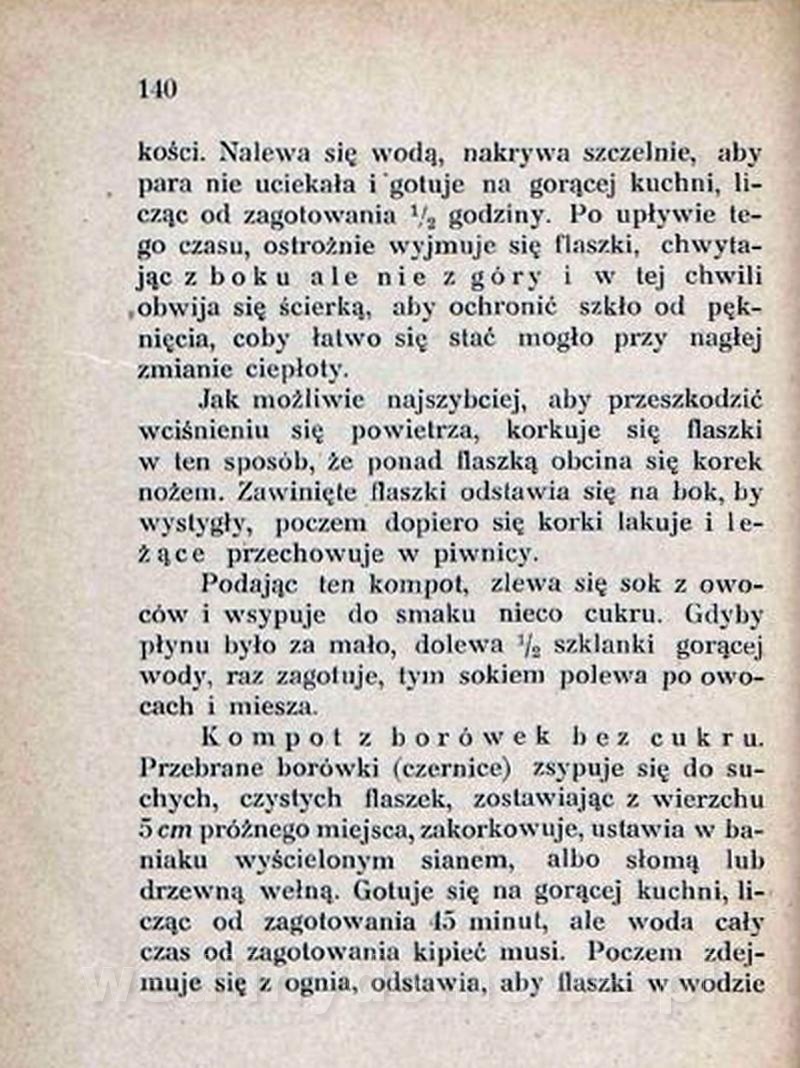 140

kości. Nalewa się wodą, nakrywa szczelnie, aby para nie uciekała i gotuje na gorącej kuchni, licząc od zagotowania $\frac{1}{2}$ godziny. Po upływie tego czasu, ostrożnie wyjmuje się flaszki, chwytając z boku ale nie z góry i w tej chwili obwija się ścierką, aby ochronić szkło od pęknięcia, coby łatwo się stać mogło przy nagłej zmianie ciepłoty.

Jak możliwie najszybciej, aby przeszkodzić wciśnieniu się powietrza, korkuje się flaszki w ten sposób, że ponad flaszką obcina się korek nożem. Zawinięte flaszki odstawia się na bok, by wystygły, poczem dopiero się korki lakuje i leżące przechowuje w piwnicy.

Podając ten kompot, zlewa się sok z owoców i wsypuje do smaku nieco cukru. Gdyby płynu było za mało, dolewa $\frac{1}{2}$ szklanki gorącej wody, raz zagotuje, tym sokiem polewa po owocach i miesza.

Kompot z borówek bez cukru. Przebrane borówki (czernice) zsypuje się do suchych, czystych flaszek, zostawiając z wierzchu 5 cm próżnego miejsca, zakorkowuje, ustawia w baniaku wyścielonym sianem, albo słomą lub drzewną wełną. Gotuje się na gorącej kuchni, licząc od zagotowania 45 minut, ale woda cały czas od zagotowania kipieć musi. Poczem zdejmuje się z ognia, odstawia, aby flaszki w wodzie